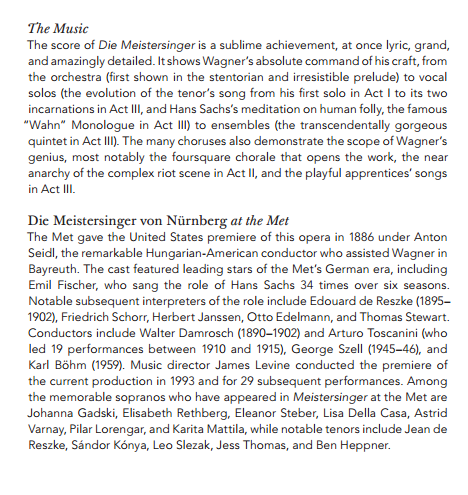 The Music
The score of Die Meistersinger is a sublime achievement, at once lyric, grand, and amazingly detailed. It shows Wagner's absolute command of his craft, from the orchestra (first shown in the stentorian and irresistible prelude) to vocal solos (the evolution of the tenor's song from his first solo in Act I to its two incarnations in Act III, and Hans Sachs's meditation on human folly, the famous "Wahn" Monologue in Act III) to ensembles (the transcendentally gorgeous quintet in Act III). The many choruses also demonstrate the scope of Wagner's genius, most notably the foursquare chorale that opens the work, the near anarchy of the complex riot scene in Act II, and the playful apprentices' songs in Act III.

Die Meistersinger von Nürnberg at the Met
The Met gave the United States premiere of this opera in 1886 under Anton Seidl, the remarkable Hungarian-American conductor who assisted Wagner in Bayreuth. The cast featured leading stars of the Met's German era, including Emil Fischer, who sang the role of Hans Sachs 34 times over six seasons. Notable subsequent interpreters of the role include Edouard de Reszke (1895–1902), Friedrich Schorr, Herbert Janssen, Otto Edelmann, and Thomas Stewart. Conductors include Walter Damrosch (1890–1902) and Arturo Toscanini (who led 19 performances between 1910 and 1915), George Szell (1945–46), and Karl Böhm (1959). Music director James Levine conducted the premiere of the current production in 1993 and for 29 subsequent performances. Among the memorable sopranos who have appeared in Meistersinger at the Met are Johanna Gadski, Elisabeth Rethberg, Eleanor Steber, Lisa Della Casa, Astrid Varnay, Pilar Lorengar, and Karita Mattila, while notable tenors include Jean de Reszke, Sándor Kónya, Leo Slezak, Jess Thomas, and Ben Heppner.